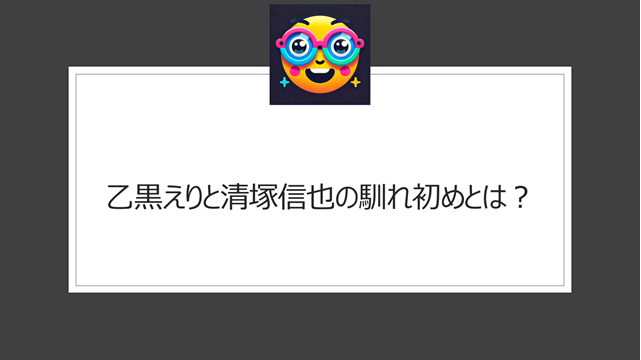 乙黒えりと清塚信也の馴れ初めとは？